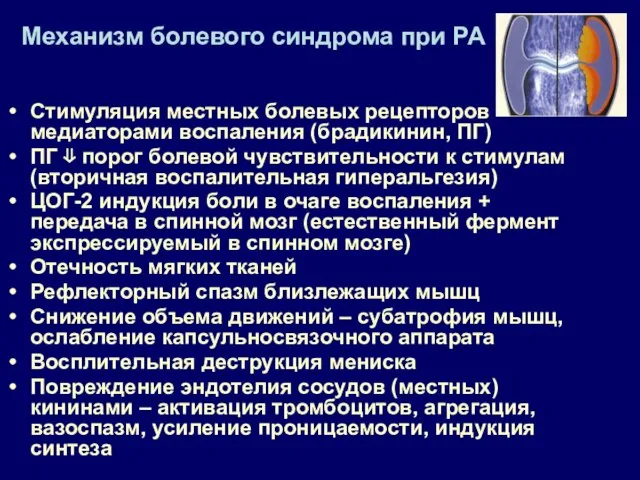 Механизм болевого синдрома при РА

• Стимуляция местных болевых рецепторов медиаторами воспаления (брадикинин, ПГ)
• ПГ ⇓ порог болевой чувствительности к стимулам (вторичная воспалительная гиперальгезия)
• ЦОГ-2 индукция боли в очаге воспаления + передача в спинной мозг (естественный фермент экспрессируемый в спинном мозге)
• Отечность мягких тканей
• Рефлекторный спазм близлежащих мышц
• Снижение объема движений – субатрофия мышц, ослабление капсульносвязочного аппарата
• Восплительная деструкция мениска
• Повреждение эндотелия сосудов (местных) кининами – активация тромбоцитов, агрегация, вазоспазм, усиление проницаемости, индукция синтеза